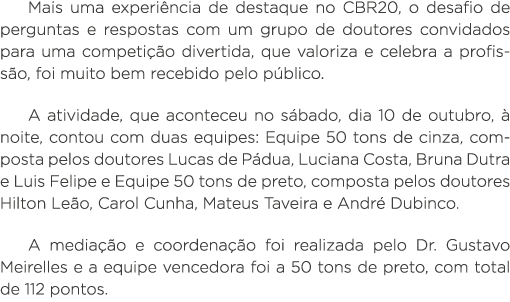 Mais uma experiência de destaque no CBR20, o desafio de perguntas e respostas com um grupo de doutores convidados para uma competição divertida, que valoriza e celebra a profissão, foi muito bem recebido pelo público.

A atividade, que aconteceu no sábado, dia 10 de outubro, à noite, contou com duas equipes: Equipe 50 tons de cinza, composta pelos doutores Lucas de Pádua, Luciana Costa, Bruna Dutra e Luis Felipe e Equipe 50 tons de preto, composta pelos doutores Hilton Leão, Carol Cunha, Mateus Taveira e André Dubinco.

A mediação e coordenação foi realizada pelo Dr. Gustavo Meirelles e a equipe vencedora foi a 50 tons de preto, com total de 112 pontos.